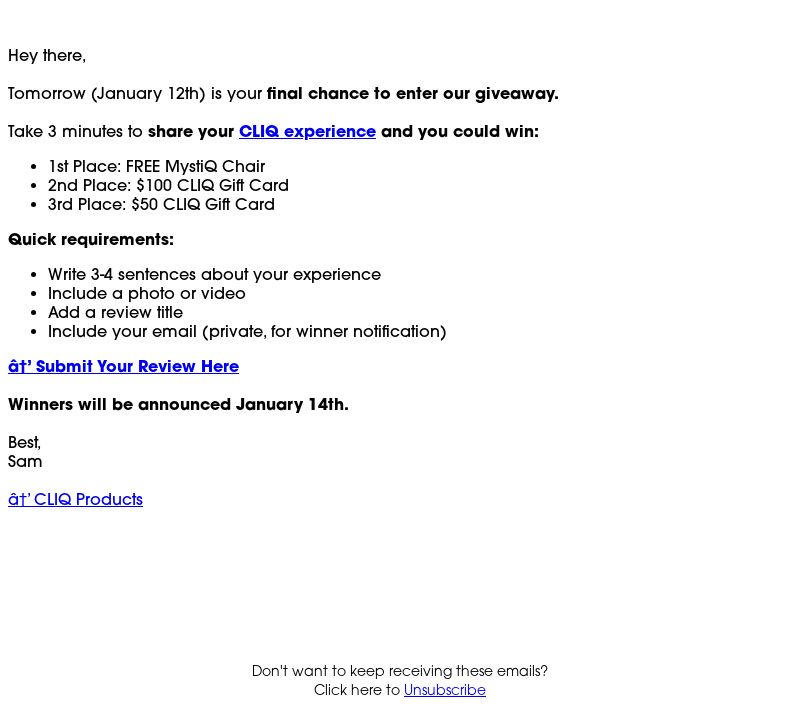 Hey there,

Tomorrow (January 12th) is your final chance to enter our giveaway.

Take 3 minutes to share your CLIQ experience and you could win:

- 1st Place: FREE MystiQ Chair
- 2nd Place: \$100 CLIQ Gift Card
- 3rd Place: \$50 CLIQ Gift Card

Quick requirements:

- Write 3-4 sentences about your experience
- Include a photo or video
- Add a review title
- Include your email (private, for winner notification)

â†’ Submit Your Review Here

Winners will be announced January 14th.

Best,
Sam

â†’ CLIQ Products

Don't want to keep receiving these emails?
Click here to Unsubscribe